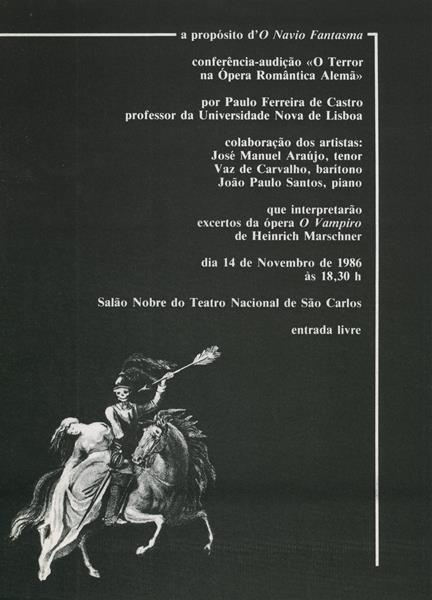 a propósito d'O Navio Fantasma

conferência-audição «O Terror na Ópera Romântica Alemã»

por Paulo Ferreira de Castro
professor da Universidade Nova de Lisboa

colaboração dos artistas:
José Manuel Araújo, tenor
Vaz de Carvalho, barítono
João Paulo Santos, piano

que interpretarão
excertos da ópera O Vampiro
de Heinrich Marschner

dia 14 de Novembro de 1986
às 18,30 h

Salão Nobre do Teatro Nacional de São Carlos

entrada livre